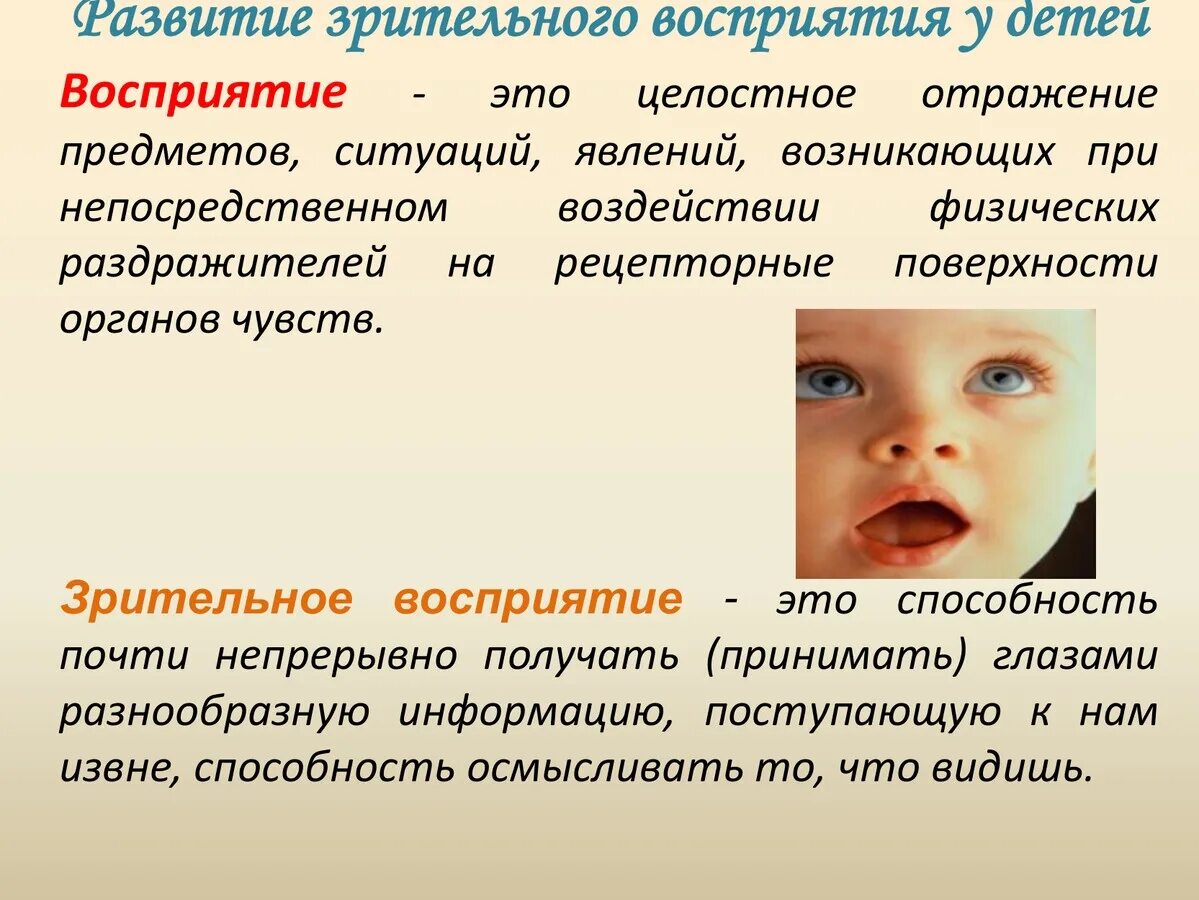 Развитие зрительного восприятия у детей

Восприятие - это целостное отражение предметов, ситуаций, явлений, возникающих при непосредственном воздействии физических раздражителей на рецепторные поверхности органов чувств.

Зрительное восприятие - это способность почти непрерывно получать (принимать) глазами разнообразную информацию, поступающую к нам извне, способность осмысливать то, что видишь.